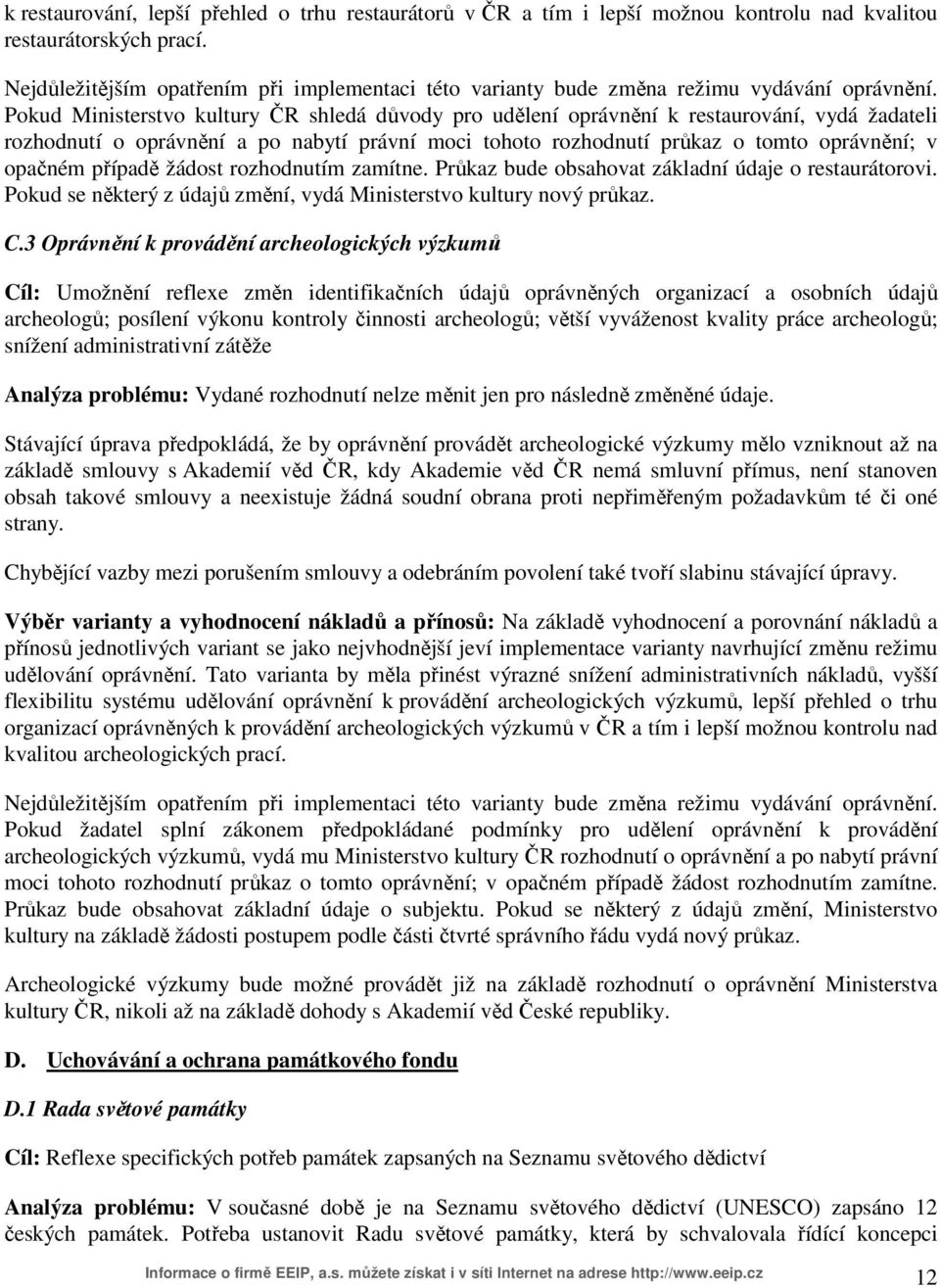 k restaurování, lepší přehled o trhu restaurátorů v ČR a tím i lepší možnou kontrolu nad kvalitou restaurátorských prací.

Nejdůležitějším opatřením při implementaci této varianty bude změna režimu vydávání oprávnění. Pokud Ministerstvo kultury ČR shledá důvody pro udělení oprávnění k restaurování, vydá žadateli rozhodnutí o oprávnění a po nabytí právní moci tohoto rozhodnutí průkaz o tomto oprávnění; v opačném případě žádost rozhodnutím zamítne. Průkaz bude obsahovat základní údaje o restaurátorovi. Pokud se některý z údajů změní, vydá Ministerstvo kultury nový průkaz.

C.3 Oprávnění k provádění archeologických výzkumů

Cíl: Umožnění reflexe změn identifikačních údajů oprávněných organizací a osobních údajů archeologů; posílení výkonu kontroly činnosti archeologů; větší vyváženost kvality práce archeologů; snížení administrativní zátěže

Analýza problému: Vydané rozhodnutí nelze měnit jen pro následně změněné údaje.

Stávající úprava předpokládá, že by oprávnění provádět archeologické výzkumy mělo vzniknout až na základě smlouvy s Akademií věd ČR, kdy Akademie věd ČR nemá smluvní přímus, není stanoven obsah takové smlouvy a neexistuje žádná soudní obrana proti nepřiměřeným požadavkům té či oné strany.

Chybějící vazby mezi porušením smlouvy a odebráním povolení také tvoří slabinu stávající úpravy.

Výběr varianty a vyhodnocení nákladů a přínosů: Na základě vyhodnocení a porovnání nákladů a přínosů jednotlivých variant se jako nejvhodnější jeví implementace varianty navrhující změnu režimu udělování oprávnění. Tato varianta by měla přinést výrazné snížení administrativních nákladů, vyšší flexibilitu systému udělování oprávnění k provádění archeologických výzkumů, lepší přehled o trhu organizací oprávněných k provádění archeologických výzkumů v ČR a tím i lepší možnou kontrolu nad kvalitou archeologických prací.

Nejdůležitějším opatřením při implementaci této varianty bude změna režimu vydávání oprávnění. Pokud žadatel splní zákonem předpokládané podmínky pro udělení oprávnění k provádění archeologických výzkumů, vydá mu Ministerstvo kultury ČR rozhodnutí o oprávnění a po nabytí právní moci tohoto rozhodnutí průkaz o tomto oprávnění; v opačném případě žádost rozhodnutím zamítne. Průkaz bude obsahovat základní údaje o subjektu. Pokud se některý z údajů změní, Ministerstvo kultury na základě žádosti postupem podle části čtvrté správního řádu vydá nový průkaz.

Archeologické výzkumy bude možné provádět již na základě rozhodnutí o oprávnění Ministerstva kultury ČR, nikoli až na základě dohody s Akademií věd České republiky.

D. Uchovávání a ochrana památkového fondu

D.1 Rada světové památky

Cíl: Reflexe specifických potřeb památek zapsaných na Seznamu světového dědictví

Analýza problému: V současné době je na Seznamu světového dědictví (UNESCO) zapsáno 12 českých památek. Potřeba ustanovit Radu světové památky, která by schvalovala řídící koncepci

Informace o firmě EEIP, a.s. můžete získat i v síti Internet na adrese http://www.eeip.cz 12